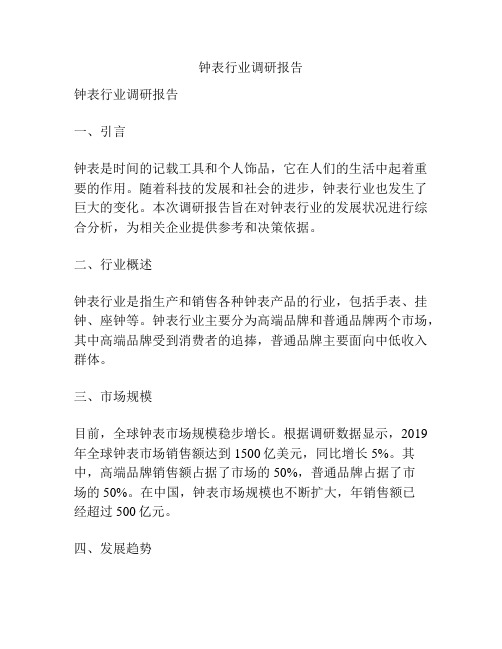 钟表行业调研报告

钟表行业调研报告

一、引言

钟表是时间的记载工具和个人饰品，它在人们的生活中起着重要的作用。随着科技的发展和社会的进步，钟表行业也发生了巨大的变化。本次调研报告旨在对钟表行业的发展状况进行综合分析，为相关企业提供参考和决策依据。

二、行业概述

钟表行业是指生产和销售各种钟表产品的行业，包括手表、挂钟、座钟等。钟表行业主要分为高端品牌和普通品牌两个市场，其中高端品牌受到消费者的追捧，普通品牌主要面向中低收入群体。

三、市场规模

目前，全球钟表市场规模稳步增长。根据调研数据显示，2019年全球钟表市场销售额达到 1500 亿美元，同比增长 5%。其中，高端品牌销售额占据了市场的 50%，普通品牌占据了市场的 50%。在中国，钟表市场规模也不断扩大，年销售额已经超过 500 亿元。

四、发展趋势